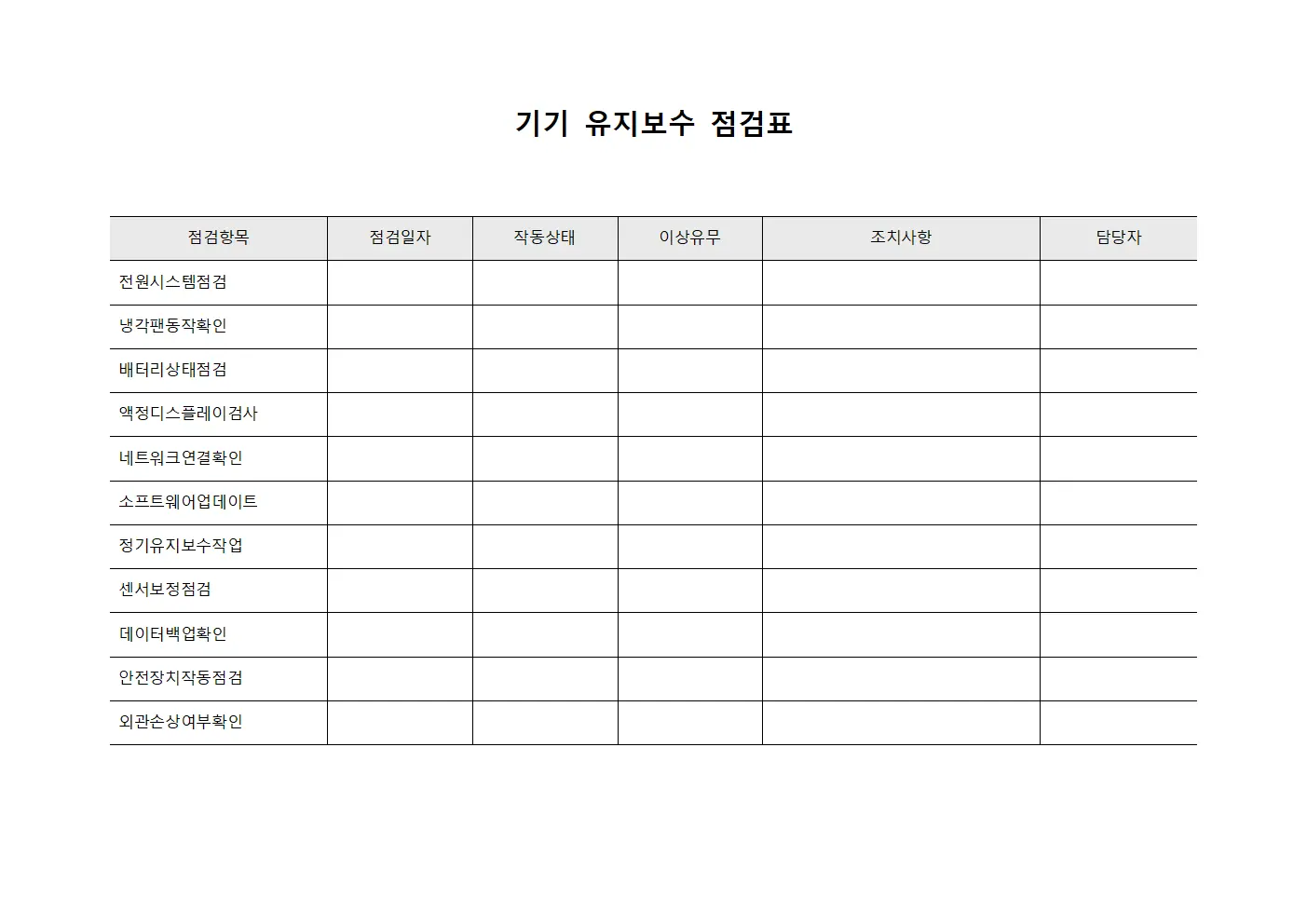 기기 유지보수 점검표

| 점검항목 | 점검일자 | 작동상태 | 이상유무 | 조치사항 | 담당자 |
|---|---|---|---|---|---|
| 전원시스템점검 | | | | | |
| 냉각팬동작확인 | | | | | |
| 배터리상태점검 | | | | | |
| 액정디스플레이검사 | | | | | |
| 네트워크연결확인 | | | | | |
| 소프트웨어업데이트 | | | | | |
| 정기유지보수작업 | | | | | |
| 센서보정점검 | | | | | |
| 데이터백업확인 | | | | | |
| 안전장치작동점검 | | | | | |
| 외관손상여부확인 | | | | | |